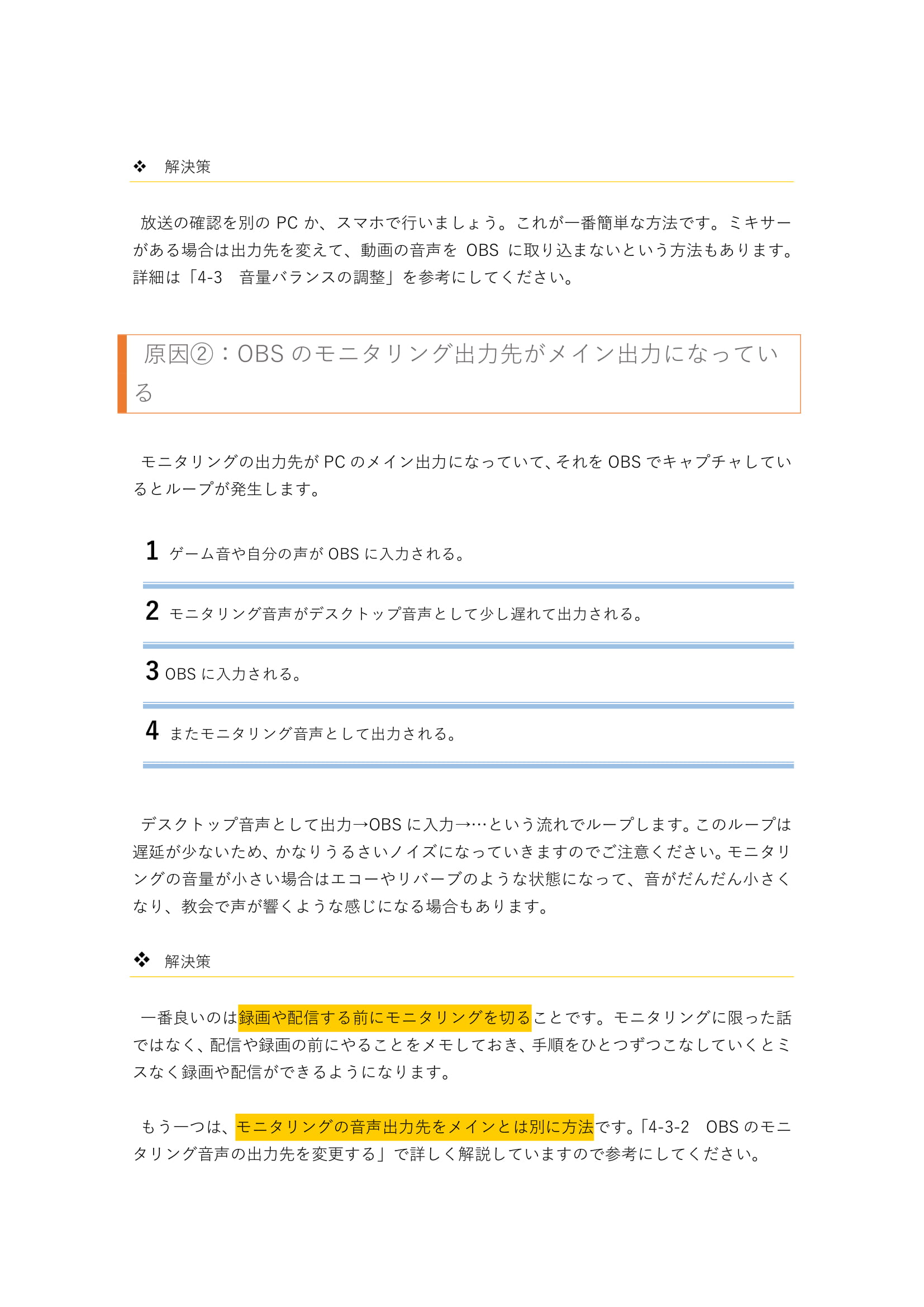 ❖ 解決策

放送の確認を別の PC か、スマホで行いましょう。これが一番簡単な方法です。ミキサーがある場合は出力先を変えて、動画の音声を OBS に取り込まないという方法もあります。詳細は「4-3 音量バランスの調整」を参考にしてください。

原因②：OBS のモニタリング出力先がメイン出力になっている

モニタリングの出力先が PC のメイン出力になっていて、それを OBS でキャプチャしているとループが発生します。

1 ゲーム音や自分の声が OBS に入力される。

2 モニタリング音声がデスクトップ音声として少し遅れて出力される。

3 OBS に入力される。

4 またモニタリング音声として出力される。

デスクトップ音声として出力→OBS に入力→…という流れでループします。このループは遅延が少ないため、かなりうるさいノイズになっていきますのでご注意ください。モニタリングの音量が小さい場合はエコーやリバーブのような状態になって、音がだんだん小さくなり、教会で声が響くような感じになる場合もあります。

❖ 解決策

一番良いのは録画や配信する前にモニタリングを切ることです。モニタリングに限った話ではなく、配信や録画の前にやることをメモしておき、手順をひとつずつこなしていくとミスなく録画や配信ができるようになります。

もう一つは、モニタリングの音声出力先をメインとは別に方法です。「4-3-2 OBS のモニタリング音声の出力先を変更する」で詳しく解説していますので参考にしてください。